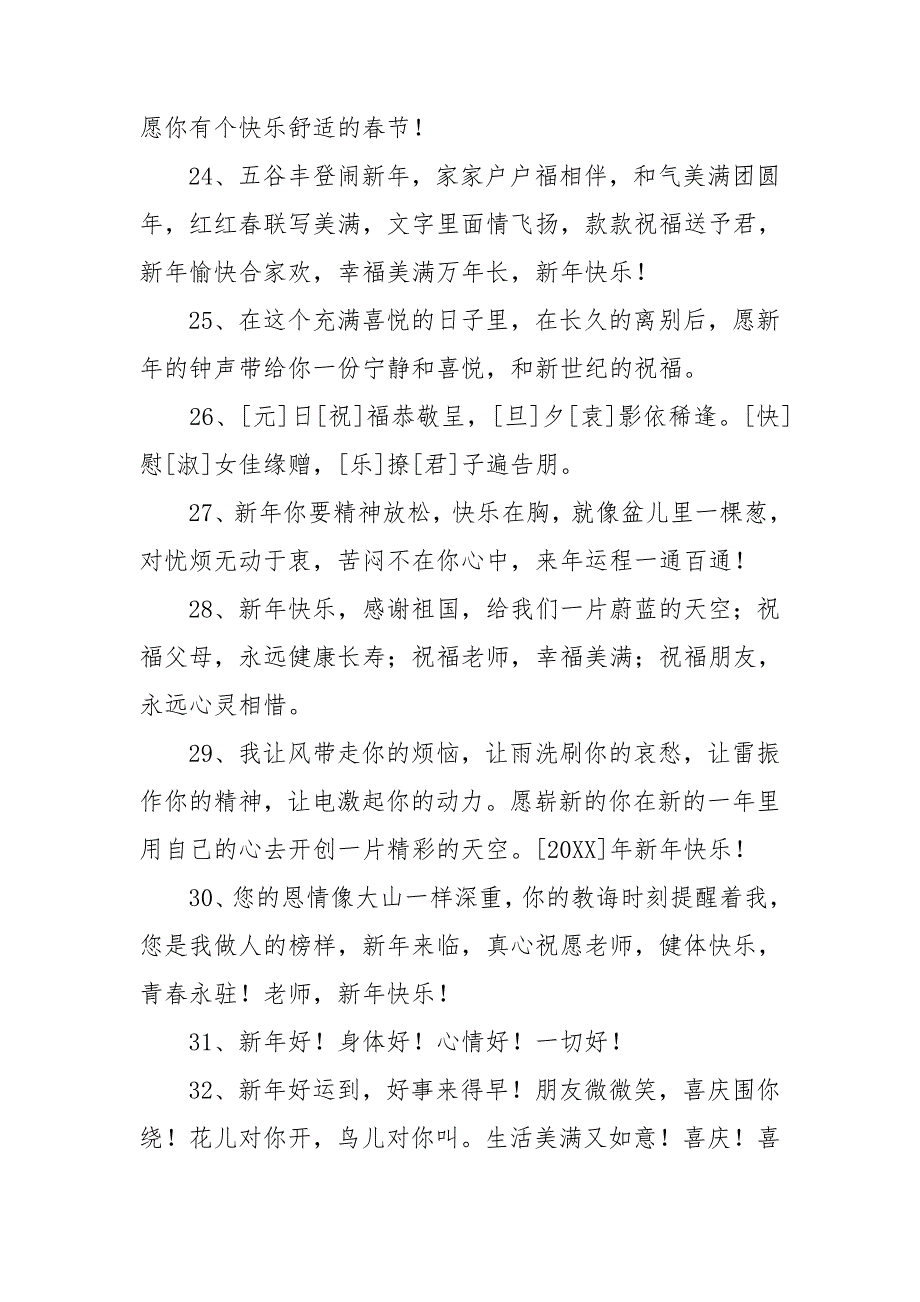 愿你有个快乐舒适的春节！

24、五谷丰登闹新年，家家户户福相伴，和气美满团圆年，红红春联写美满，文字里面情飞扬，款款祝福送予君，新年愉快合家欢，幸福美满万年长，新年快乐！

25、在这个充满喜悦的日子里，在长久的离别后，愿新年的钟声带给你一份宁静和喜悦，和新世纪的祝福。

26、[元]日[祝]福恭敬呈，[旦]夕[衷]影依稀逢。[快]慰[淑]女佳缘赠，[乐]撩[君]子遍告朋。

27、新年你要精神放松，快乐在胸，就像盆儿里一棵葱，对忧烦无动于衷，苦闷不在你心中，来年运程一通百通！

28、新年快乐，感谢祖国，给我们一片蔚蓝的天空；祝福父母，永远健康长寿；祝福老师，幸福美满；祝福朋友，永远心灵相惜。

29、我让风带走你的烦恼，让雨洗刷你的哀愁，让雷振作你的精神，让电激起你的动力。愿崭新的你在新的一年里用自己的心去开创一片精彩的天空。[20XX]年新年快乐！

30、您的恩情像大山一样深重，你的教诲时刻提醒着我，您是我做人的榜样，新年来临，真心祝愿老师，健体快乐，青春永驻！老师，新年快乐！

31、新年好！身体好！心情好！一切好！

32、新年好运到，好事来得早！朋友微微笑，喜庆围你绕！花儿对你开，鸟儿对你叫。生活美满又如意！喜庆！喜